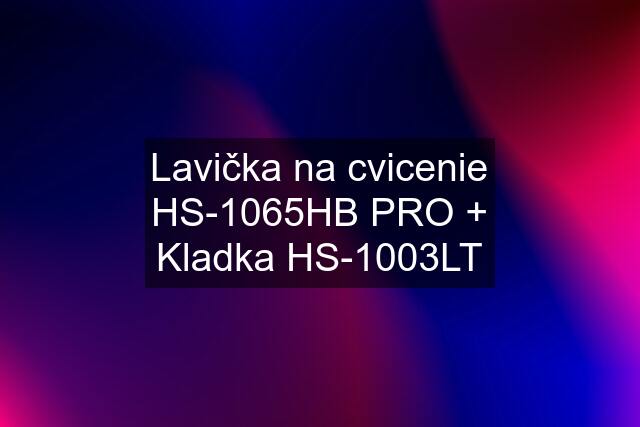 Lavička na cvicenie HS-1065HB PRO + Kladka HS-1003LT